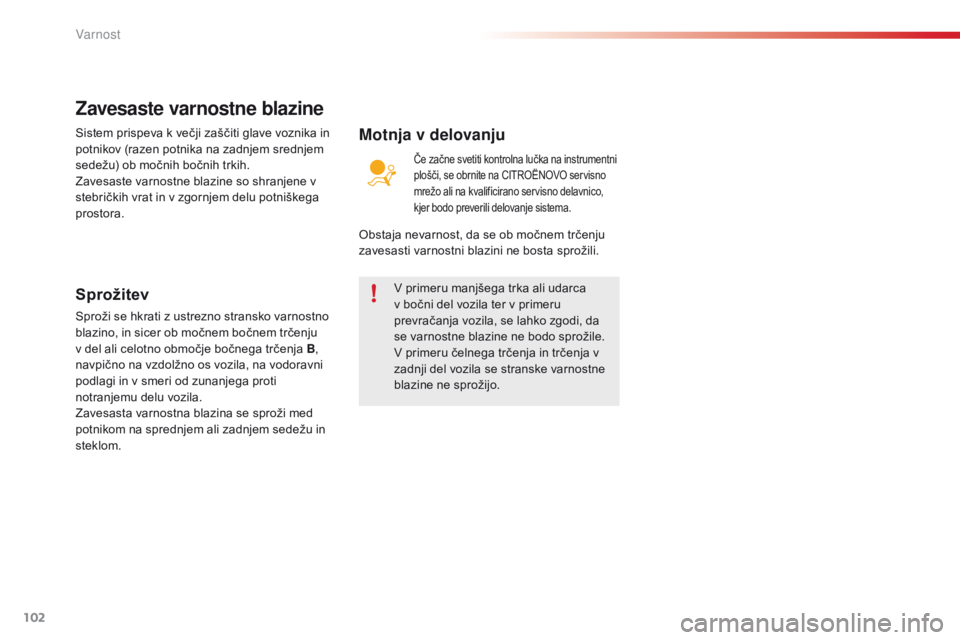 Varnost

Zavesaste varnostne blazine

Sistem prispeva k večji zaščiti glave voznika in potnikov (razen potnika na zadnjem srednjem sedežu) ob močnih bočnih trkih.
Zavesaste varnostne blazine so shranjene v stebričkih vrat in v zgornjem delu potniškega prostora.

Sprožitev

Sproži se hkrati z ustrezno stransko varnostno blazino, in sicer ob močnem bočnem trčenju v del ali celotno območje bočnega trčenja B, navpično na vzdolžno os vozila, na vodoravni podlagi in v smeri od zunanjega proti notranjemu delu vozila.
Zavesasta varnostna blazina se sproži med potnikom na sprednjem ali zadnjem sedežu in steklom.

Motnja v delovanju

Če začne svetiti kontrolna lučka na instrumentni plošči, se obrnite na CITROËNOVO servisno mrežo ali na kvalificirano servisno delavnico, kjer bodo preverili delovanje sistema.

Obstaja nevarnost, da se ob močnem trčenju zavesasti varnostni blazini ne bosta sprožili.

!

V primeru manjšega trka ali udarca v bočni del vozila ter v primeru prevračanja vozila, se lahko zgodi, da se varnostne blazine ne bodo sprožile.
V primeru čelnega trčenja in trčenja v zadnji del vozila se stranske varnostne blazine ne sprožijo.

102

carmanualsonline.info